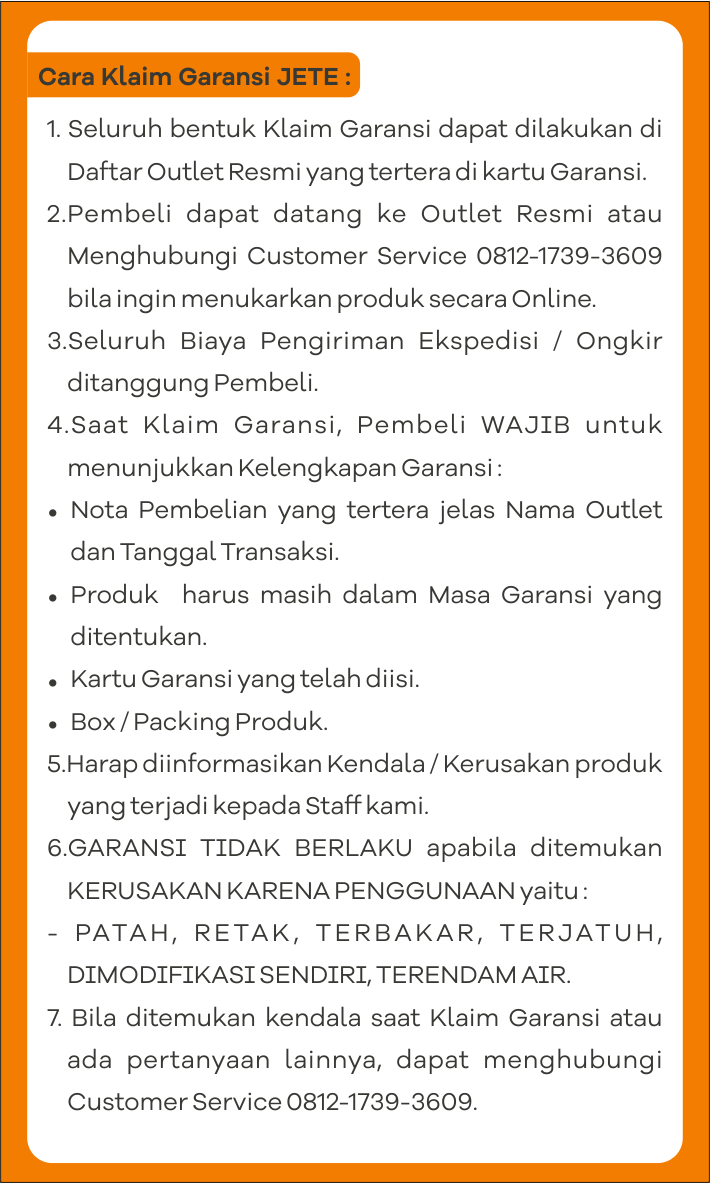 Cara Klaim Garansi JETE :

1. Seluruh bentuk Klaim Garansi dapat dilakukan di Daftar Outlet Resmi yang tertera di kartu Garansi.

2.Pembeli dapat datang ke Outlet Resmi atau Menghubungi Customer Service 0812-1739-3609 bila ingin menukarkan produk secara Online.

3.Seluruh Biaya Pengiriman Ekspedisi / Ongkir ditanggung Pembeli.

4.Saat Klaim Garansi, Pembeli WAJIB untuk menunjukkan Kelengkapan Garansi :

• Nota Pembelian yang tertera jelas Nama Outlet dan Tanggal Transaksi.

• Produk harus masih dalam Masa Garansi yang ditentukan.

• Kartu Garansi yang telah diisi.

• Box / Packing Produk.

5.Harap diinformasikan Kendala / Kerusakan produk yang terjadi kepada Staff kami.

6.GARANSI TIDAK BERLAKU apabila ditemukan KERUSAKAN KARENA PENGGUNAAN yaitu :

- PATAH, RETAK, TERBAKAR, TERJATUH, DIMODIFIKASI SENDIRI, TERENDAM AIR.

7. Bila ditemukan kendala saat Klaim Garansi atau ada pertanyaan lainnya, dapat menghubungi Customer Service 0812-1739-3609.